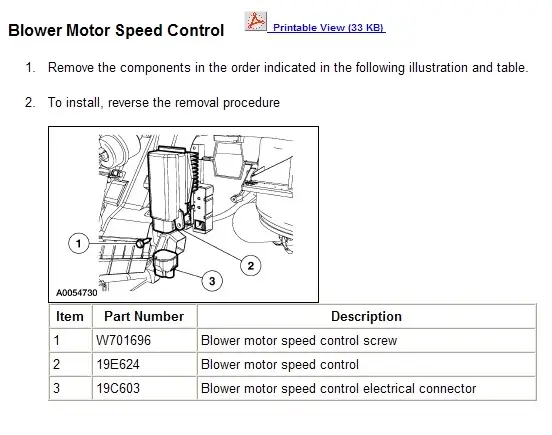 Blower Motor Speed Control

Printable View (33 KB)

1. Remove the components in the order indicated in the following illustration and table.

2. To install, reverse the removal procedure

1

2

3

A0054730

| Item | Part Number | Description |
|---|---|---|
| 1 | W701696 | Blower motor speed control screw |
| 2 | 19E624 | Blower motor speed control |
| 3 | 19C603 | Blower motor speed control electrical connector |